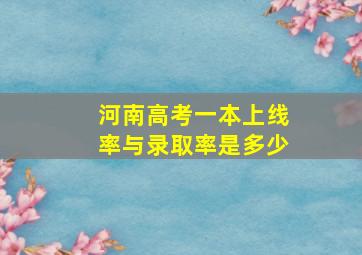 河南高考一本上线率与录取率是多少